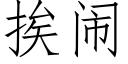 挨闹